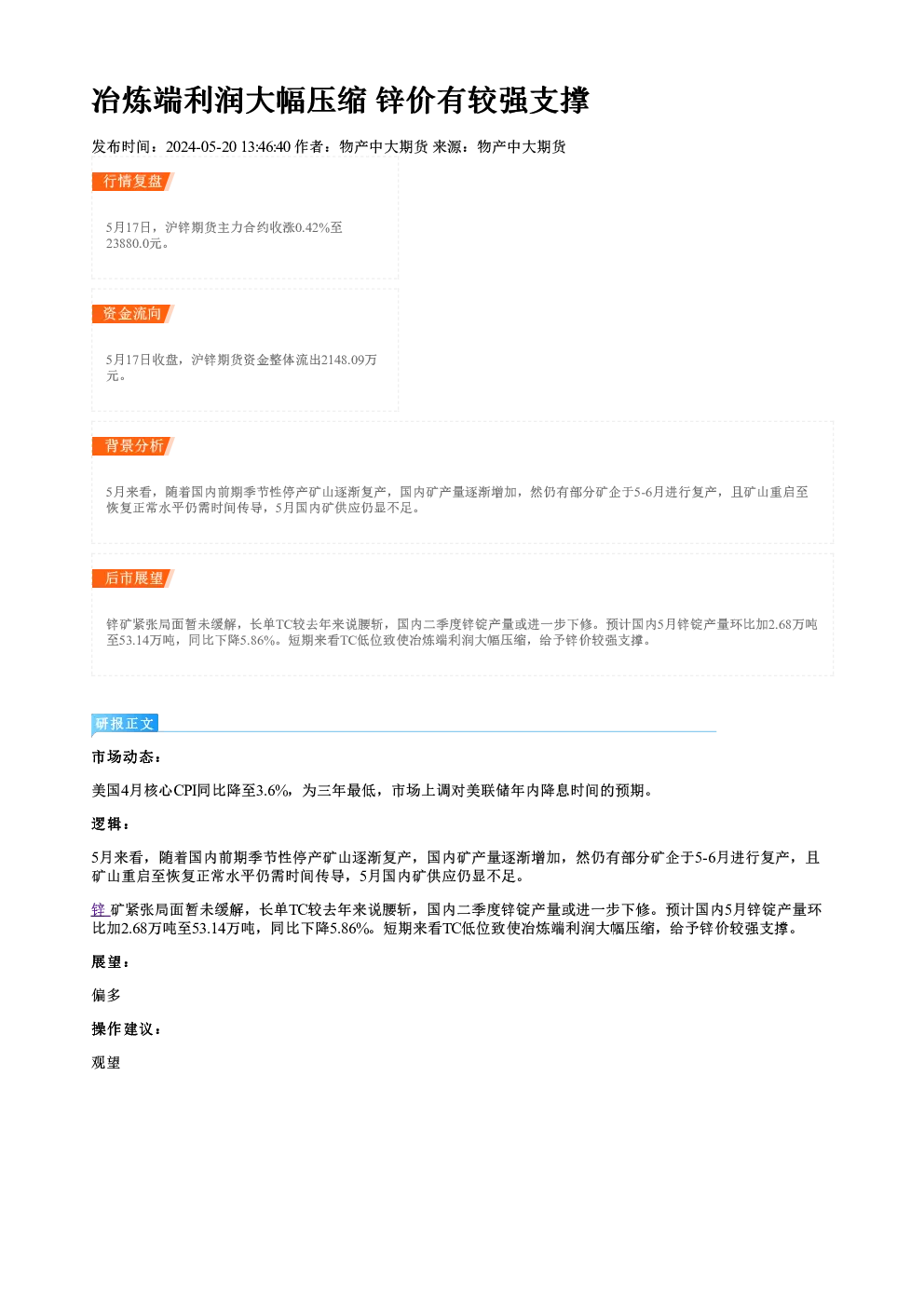 冶炼端利润大幅压缩 锌价有较强支撑

发布时间：2024-05-20 13:46:40 作者：物产中大期货 来源：物产中大期货

行情复盘

5月17日，沪锌期货主力合约收涨0.42%至23880.0元。

资金流向

5月17日收盘，沪锌期货资金整体流出2148.09万元。

背景分析

5月来看，随着国内前期季节性停产矿山逐渐复产，国内矿产量逐渐增加，然仍有部分矿企于5-6月进行复产，且矿山重启至恢复正常水平仍需时间传导，5月国内矿供应仍显不足。

后市展望

锌矿紧张局面暂未缓解，长单TC较去年来说腰斩，国内二季度锌锭产量或进一步下修。预计国内5月锌锭产量环比加2.68万吨至53.14万吨，同比下降5.86%。短期来看TC低位致使冶炼端利润大幅压缩，给予锌价较强支撑。

研报正文

市场动态：

美国4月核心CPI同比降至3.6%，为三年最低，市场上调对美联储年内降息时间的预期。

逻辑：

5月来看，随着国内前期季节性停产矿山逐渐复产，国内矿产量逐渐增加，然仍有部分矿企于5-6月进行复产，且矿山重启至恢复正常水平仍需时间传导，5月国内矿供应仍显不足。

锌矿紧张局面暂未缓解，长单TC较去年来说腰斩，国内二季度锌锭产量或进一步下修。预计国内5月锌锭产量环比加2.68万吨至53.14万吨，同比下降5.86%。短期来看TC低位致使冶炼端利润大幅压缩，给予锌价较强支撑。

展望：

偏多

操作建议：

观望